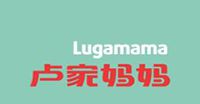 Lugamama
卢家妈妈